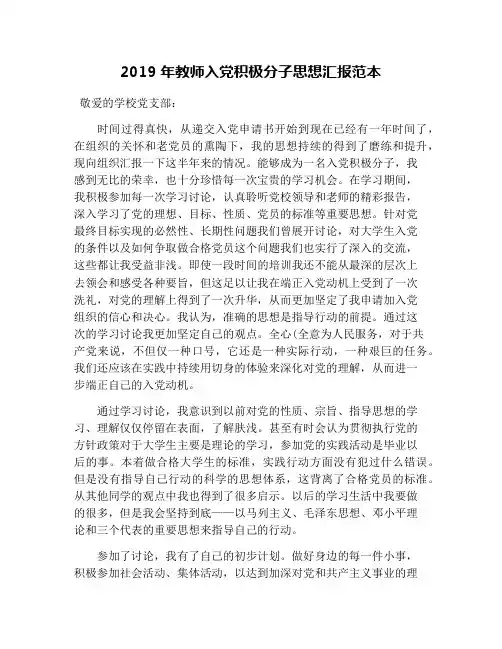 2019 年教师入党积极分子思想汇报范本

敬爱的学校党支部：

时间过得真快，从递交入党申请书开始到现在已经有一年时间了，在组织的关怀和老党员的熏陶下，我的思想持续的得到了磨练和提升，现向组织汇报一下这半年来的情况。能够成为一名入党积极分子，我感到无比的荣幸，也十分珍惜每一次宝贵的学习机会。在学习期间，我积极参加每一次学习讨论，认真聆听党校领导和老师的精彩报告，深入学习了党的理想、目标、性质、党员的标准等重要思想。针对党最终目标实现的必然性、长期性问题我们曾展开讨论，对大学生入党的条件以及如何争取做合格党员这个问题我们也实行了深入的交流，这些都让我受益非浅。即使一段时间的培训我还不能从最深的层次上去领会和感受各种要旨，但这足以让我在端正入党动机上受到了一次洗礼，对党的理解上得到了一次升华，从而更加坚定了我申请加入党组织的信心和决心。我认为，准确的思想是指导行动的前提。通过这次的学习讨论我更加坚定自己的观点。全心(全意为人民服务，对于共产党来说，不但仅一种口号，它还是一种实际行动，一种艰巨的任务。我们还应该在实践中持续用切身的体验来深化对党的理解，从而进一步端正自己的入党动机。

通过学习讨论，我意识到以前对党的性质、宗旨、指导思想的学习、理解仅仅停留在表面，了解肤浅。甚至有时会认为贯彻执行党的方针政策对于大学生主要是理论的学习，参加党的实践活动是毕业以后的事。本着做合格大学生的标准，实践行动方面没有犯过什么错误。但是没有指导自己行动的科学的思想体系，这背离了合格党员的标准。从其他同学的观点中我也得到了很多启示。以后的学习生活中我要做的很多，但是我会坚持到底——以马列主义、毛泽东思想、邓小平理论和三个代表的重要思想来指导自己的行动。

参加了讨论，我有了自己的初步计划。做好身边的每一件小事，积极参加社会活动、集体活动，以达到加深对党和共产主义事业的理